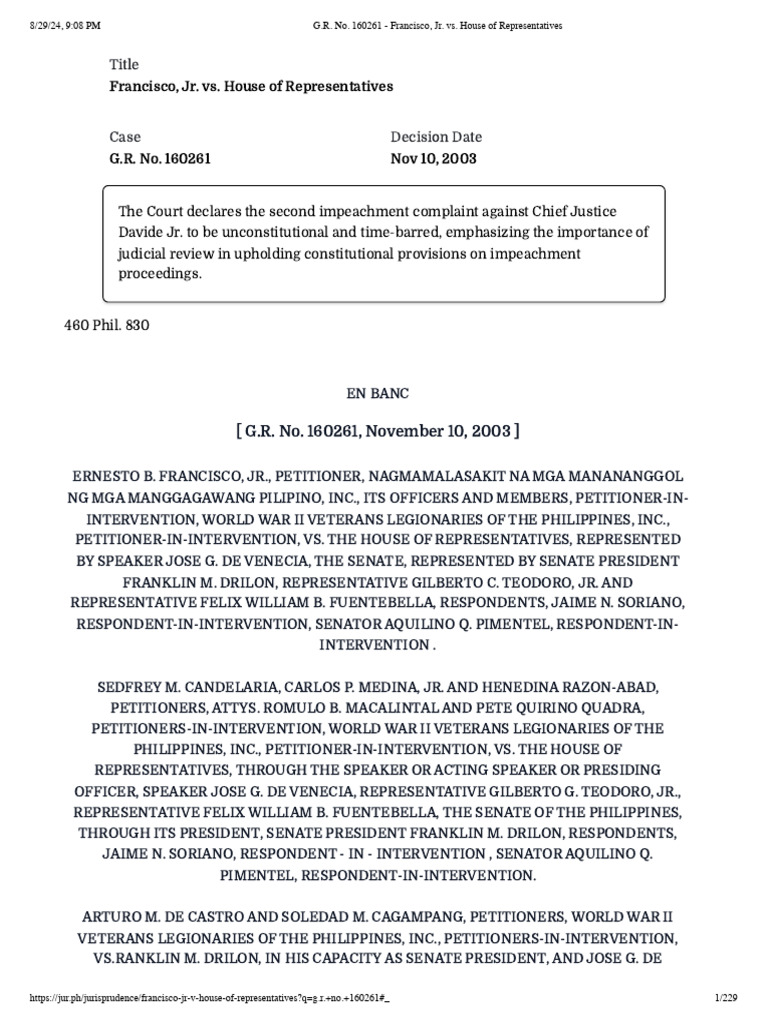 8/29/24, 9:08 PM G.R. No. 160261 - Francisco, Jr. vs. House of Representatives

Title
Francisco, Jr. vs. House of Representatives

Case
G.R. No. 160261

Decision Date
Nov 10, 2003

The Court declares the second impeachment complaint against Chief Justice Davide Jr. to be unconstitutional and time-barred, emphasizing the importance of judicial review in upholding constitutional provisions on impeachment proceedings.

460 Phil. 830

EN BANC

[ G.R. No. 160261, November 10, 2003 ]

ERNESTO B. FRANCISCO, JR., PETITIONER, NAGMAMALASAKIT NA MGA MANANANGGOL NG MGA MANGGAGAWANG PILIPINO, INC., ITS OFFICERS AND MEMBERS, PETITIONER-IN-INTERVENTION, WORLD WAR II VETERANS LEGIONARIES OF THE PHILIPPINES, INC., PETITIONER-IN-INTERVENTION, VS. THE HOUSE OF REPRESENTATIVES, REPRESENTED BY SPEAKER JOSE G. DE VENECIA, THE SENATE, REPRESENTED BY SENATE PRESIDENT FRANKLIN M. DRILON, REPRESENTATIVE GILBERTO C. TEODORO, JR. AND REPRESENTATIVE FELIX WILLIAM B. FUENTEBELLA, RESPONDENTS, JAIME N. SORIANO, RESPONDENT-IN-INTERVENTION, SENATOR AQUILINO Q. PIMENTEL, RESPONDENT-IN-INTERVENTION .

SEDFREY M. CANDELARIA, CARLOS P. MEDINA, JR. AND HENEDINA RAZON-ABAD, PETITIONERS, ATTYS. ROMULO B. MACALINTAL AND PETE QUIRINO QUADRA, PETITIONERS-IN-INTERVENTION, WORLD WAR II VETERANS LEGIONARIES OF THE PHILIPPINES, INC., PETITIONER-IN-INTERVENTION, VS. THE HOUSE OF REPRESENTATIVES, THROUGH THE SPEAKER OR ACTING SPEAKER OR PRESIDING OFFICER, SPEAKER JOSE G. DE VENECIA, REPRESENTATIVE GILBERTO G. TEODORO, JR., REPRESENTATIVE FELIX WILLIAM B. FUENTEBELLA, THE SENATE OF THE PHILIPPINES, THROUGH ITS PRESIDENT, SENATE PRESIDENT FRANKLIN M. DRILON, RESPONDENTS, JAIME N. SORIANO, RESPONDENT - IN - INTERVENTION , SENATOR AQUILINO Q. PIMENTEL, RESPONDENT-IN-INTERVENTION.

ARTURO M. DE CASTRO AND SOLEDAD M. CAGAMPANG, PETITIONERS, WORLD WAR II VETERANS LEGIONARIES OF THE PHILIPPINES, INC., PETITIONERS-IN-INTERVENTION, VS.RANKLIN M. DRILON, IN HIS CAPACITY AS SENATE PRESIDENT, AND JOSE G. DE

https://jur.ph/jurisprudence/francisco-jr-v-house-of-representatives?q=g.r.+no.+160261#_ 1/229